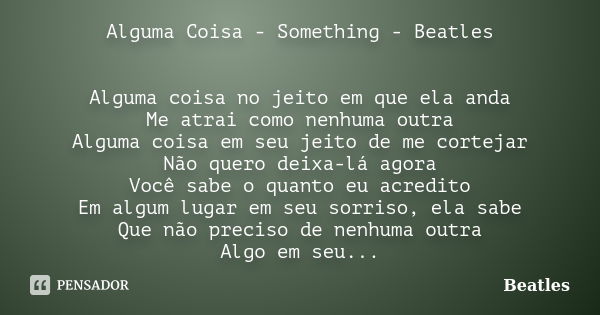 Alguma Coisa - Something - Beatles

Alguma coisa no jeito em que ela anda
Me atrai como nenhuma outra
Alguma coisa em seu jeito de me cortejar
Não quero deixa-lá agora
Você sabe o quanto eu acredito
Em algum lugar em seu sorriso, ela sabe
Que não preciso de nenhuma outra
Algo em seu...

PENSADOR

Beatles